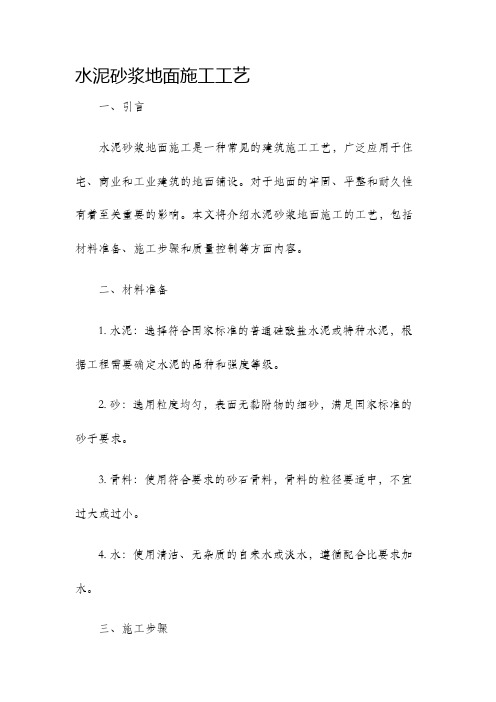 水泥砂浆地面施工工艺

一、引言

水泥砂浆地面施工是一种常见的建筑施工工艺，广泛应用于住宅、商业和工业建筑的地面铺设。对于地面的牢固、平整和耐久性有着至关重要的影响。本文将介绍水泥砂浆地面施工的工艺，包括材料准备、施工步骤和质量控制等方面内容。

二、材料准备

1. 水泥：选择符合国家标准的普通硅酸盐水泥或特种水泥，根据工程需要确定水泥的品种和强度等级。

2. 砂：选用粒度均匀，表面无黏附物的细砂，满足国家标准的砂子要求。

3. 骨料：使用符合要求的砂石骨料，骨料的粒径要适中，不宜过大或过小。

4. 水：使用清洁、无杂质的自来水或淡水，遵循配合比要求加水。

三、施工步骤